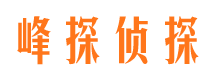 峰探侦探